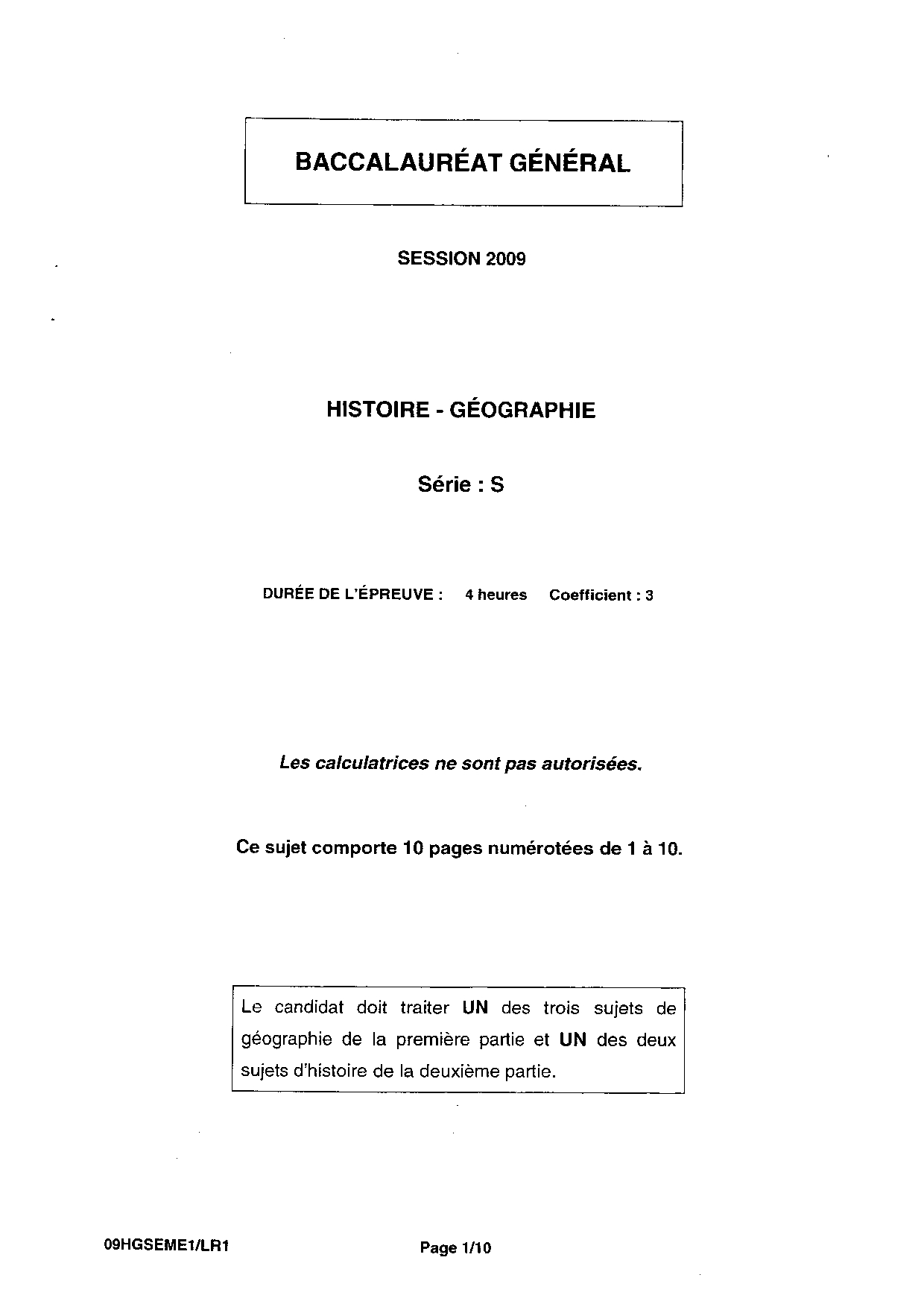 BACCALAURÉAT GÉNÉRAL

SESSION 2009

HISTOIRE - GÉOGRAPHIE

Série : S

DURÉE DE L'ÉPREUVE : 4 heures Coefficient : 3

Les calculatrices ne sont pas autorisées.

Ce sujet comporte 10 pages numérotées de 1 à 10.

Le candidat doit traiter UN des trois sujets de géographie de la première partie et UN des deux sujets d'histoire de la deuxième partie.

09HGSEME1/LR1

Page 1/10